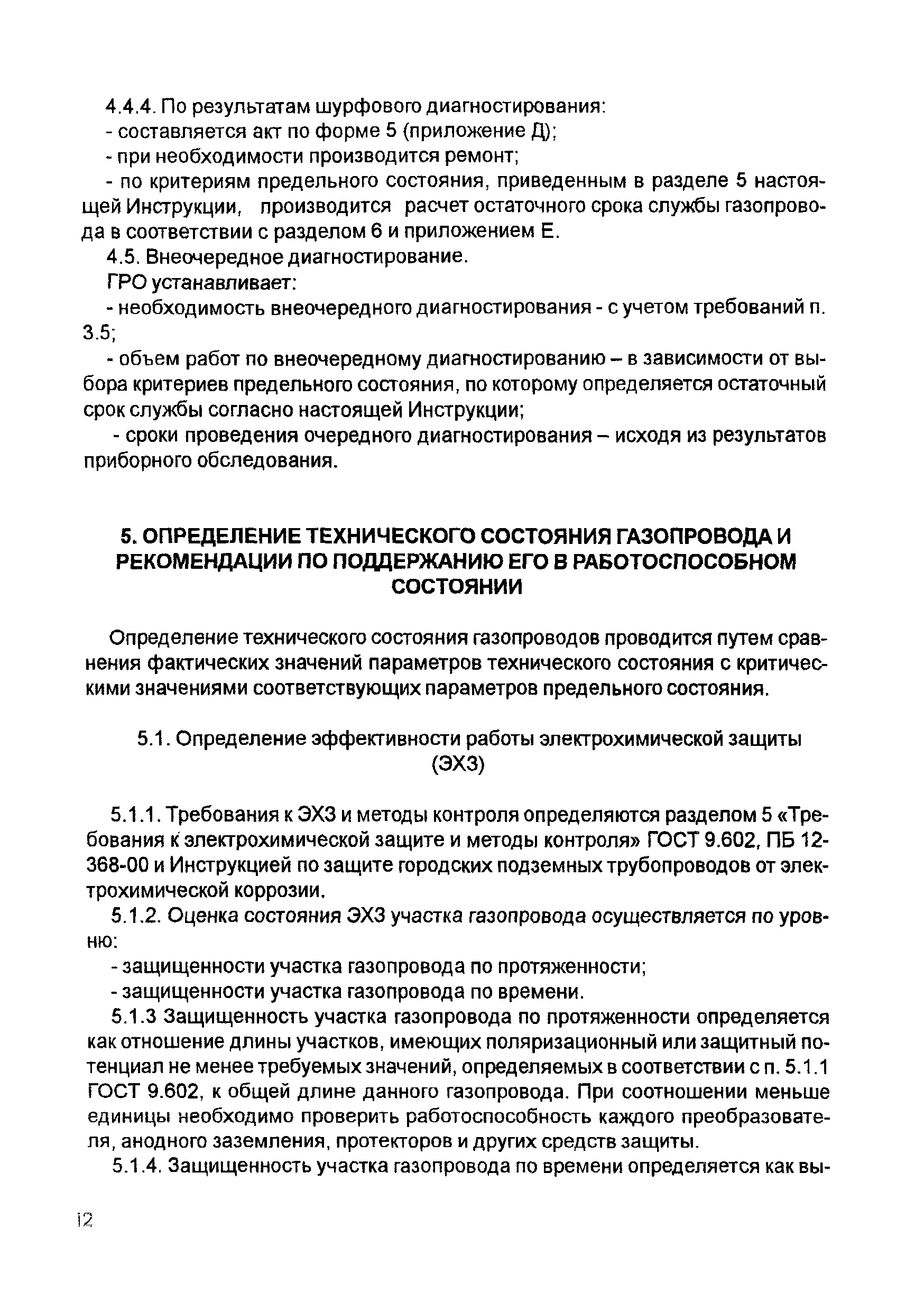 4.4.4. По результатам шурфового диагностирования:
- составляется акт по форме 5 (приложение Д);
- при необходимости производится ремонт;
- по критериям предельного состояния, приведенным в разделе 5 настоящей Инструкции, производится расчет остаточного срока службы газопровода в соответствии с разделом 6 и приложением Е.

4.5. Внеочередное диагностирование.
ГРО устанавливает:
- необходимость внеочередного диагностирования - с учетом требований п. 3.5;
- объем работ по внеочередному диагностированию – в зависимости от выбора критериев предельного состояния, по которому определяется остаточный срок службы согласно настоящей Инструкции;
- сроки проведения очередного диагностирования – исходя из результатов приборного обследования.

5. ОПРЕДЕЛЕНИЕ ТЕХНИЧЕСКОГО СОСТОЯНИЯ ГАЗОПРОВОДА И РЕКОМЕНДАЦИИ ПО ПОДДЕРЖАНИЮ ЕГО В РАБОТОСПОСОБНОМ СОСТОЯНИИ

Определение технического состояния газопроводов проводится путем сравнения фактических значений параметров технического состояния с критическими значениями соответствующих параметров предельного состояния.

5.1. Определение эффективности работы электрохимической защиты (ЭХЗ)

5.1.1. Требования к ЭХЗ и методы контроля определяются разделом 5 «Требования к электрохимической защите и методы контроля» ГОСТ 9.602, ПБ 12-368-00 и Инструкцией по защите городских подземных трубопроводов от электрохимической коррозии.

5.1.2. Оценка состояния ЭХЗ участка газопровода осуществляется по уровню:
- защищенности участка газопровода по протяженности;
- защищенности участка газопровода по времени.

5.1.3 Защищенность участка газопровода по протяженности определяется как отношение длины участков, имеющих поляризационный или защитный потенциал не менее требуемых значений, определяемых в соответствии с п. 5.1.1 ГОСТ 9.602, к общей длине данного газопровода. При соотношении меньше единицы необходимо проверить работоспособность каждого преобразователя, анодного заземления, протекторов и других средств защиты.

5.1.4. Защищенность участка газопровода по времени определяется как вы-

12